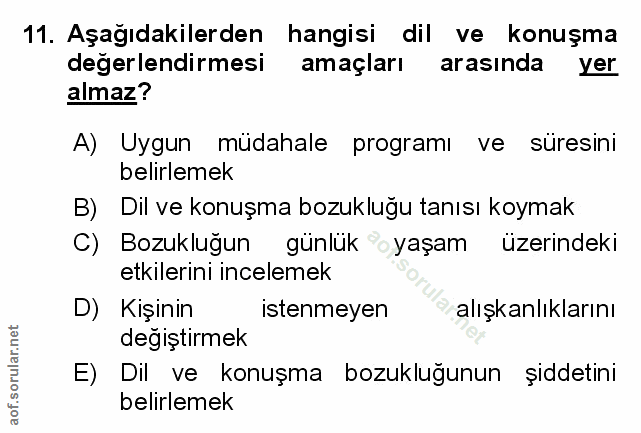 11. Aşağıdakilerden hangisi dil ve konuşma değerlendirmesi amaçları arasında yer almaz?

A) Uygun müdahale programı ve süresini belirlemek

B) Dil ve konuşma bozukluğu tanısı koymak

C) Bozukluğun günlük yaşam üzerindeki etkilerini incelemek

D) Kişinin istenmeyen alışkanlıklarını değiştirmek

E) Dil ve konuşma bozukluğunun şiddetini belirlemek

aof.sorular.net